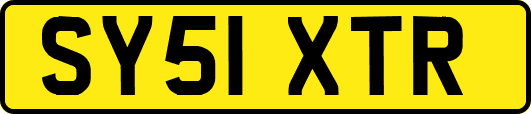 SY51 XTR